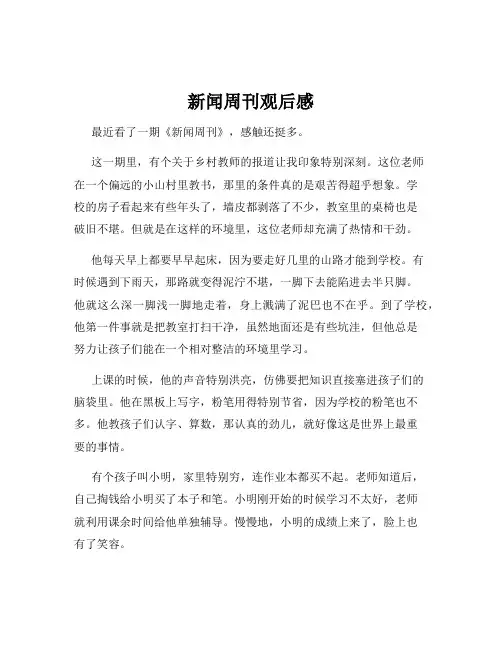 新闻周刊观后感

最近看了一期《新闻周刊》，感触还挺多。

这一期里，有个关于乡村教师的报道让我印象特别深刻。这位老师在一个偏远的小山村里教书，那里的条件真的是艰苦得超乎想象。学校的房子看起来有些年头了，墙皮都剥落了不少，教室里的桌椅也是破旧不堪。但就是在这样的环境里，这位老师却充满了热情和干劲。

他每天早上都要早早起床，因为要走好几里的山路才能到学校。有时候遇到下雨天，那路就变得泥泞不堪，一脚下去能陷进去半只脚。他就这么深一脚浅一脚地走着，身上溅满了泥巴也不在乎。到了学校，他第一件事就是把教室打扫干净，虽然地面还是有些坑洼，但他总是努力让孩子们能在一个相对整洁的环境里学习。

上课的时候，他的声音特别洪亮，仿佛要把知识直接塞进孩子们的脑袋里。他在黑板上写字，粉笔用得特别节省，因为学校的粉笔也不多。他教孩子们认字、算数，那认真的劲儿，就好像这是世界上最重要的事情。

有个孩子叫小明，家里特别穷，连作业本都买不起。老师知道后，自己掏钱给小明买了本子和笔。小明刚开始的时候学习不太好，老师就利用课余时间给他单独辅导。慢慢地，小明的成绩上来了，脸上也有了笑容。